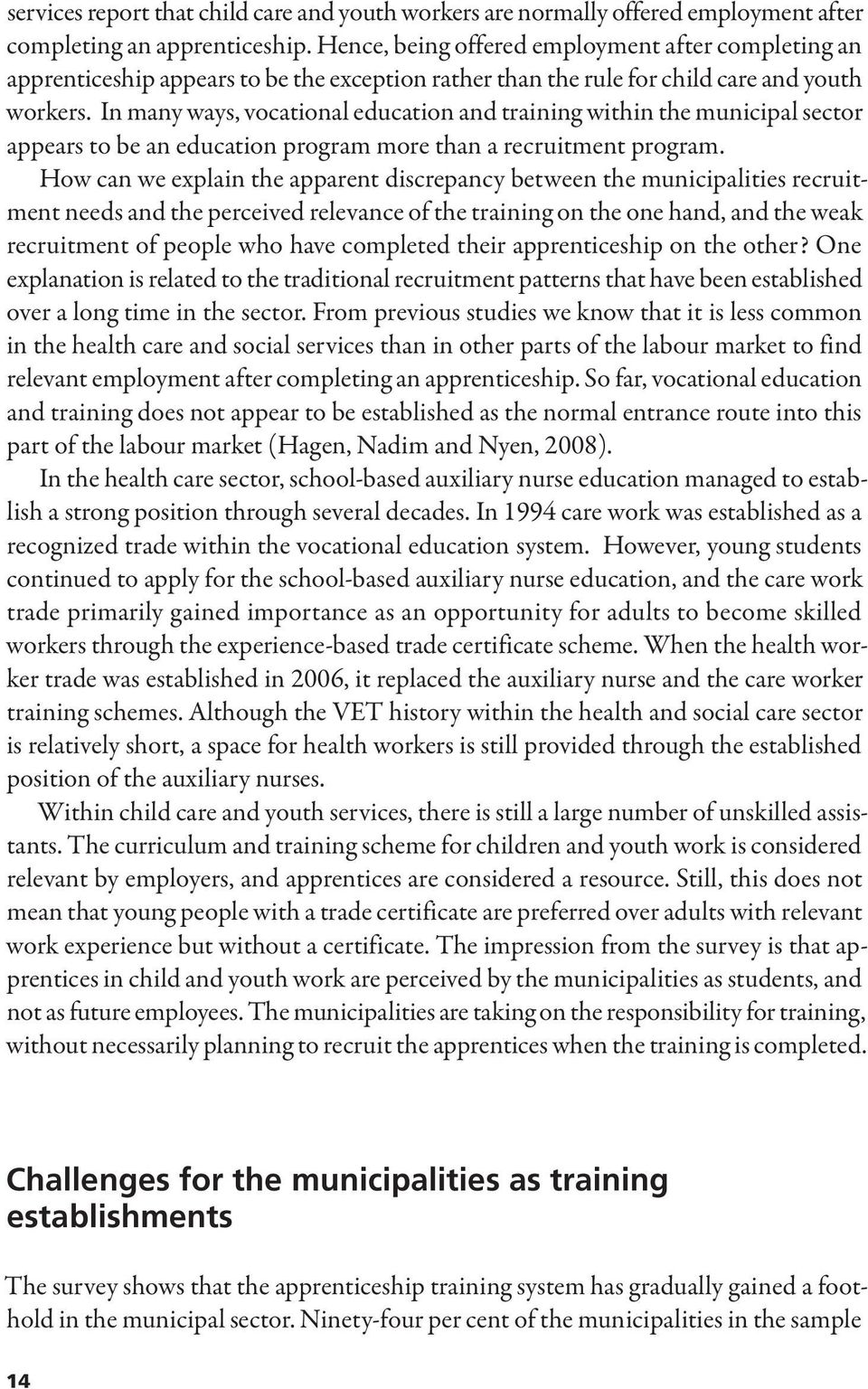 services report that child care and youth workers are normally offered employment after completing an apprenticeship. Hence, being offered employment after completing an apprenticeship appears to be the exception rather than the rule for child care and youth workers. In many ways, vocational education and training within the municipal sector appears to be an education program more than a recruitment program.

How can we explain the apparent discrepancy between the municipalities recruitment needs and the perceived relevance of the training on the one hand, and the weak recruitment of people who have completed their apprenticeship on the other? One explanation is related to the traditional recruitment patterns that have been established over a long time in the sector. From previous studies we know that it is less common in the health care and social services than in other parts of the labour market to find relevant employment after completing an apprenticeship. So far, vocational education and training does not appear to be established as the normal entrance route into this part of the labour market (Hagen, Nadim and Nyen, 2008).

In the health care sector, school-based auxiliary nurse education managed to establish a strong position through several decades. In 1994 care work was established as a recognized trade within the vocational education system. However, young students continued to apply for the school-based auxiliary nurse education, and the care work trade primarily gained importance as an opportunity for adults to become skilled workers through the experience-based trade certificate scheme. When the health worker trade was established in 2006, it replaced the auxiliary nurse and the care worker training schemes. Although the VET history within the health and social care sector is relatively short, a space for health workers is still provided through the established position of the auxiliary nurses.

Within child care and youth services, there is still a large number of unskilled assistants. The curriculum and training scheme for children and youth work is considered relevant by employers, and apprentices are considered a resource. Still, this does not mean that young people with a trade certificate are preferred over adults with relevant work experience but without a certificate. The impression from the survey is that apprentices in child and youth work are perceived by the municipalities as students, and not as future employees. The municipalities are taking on the responsibility for training, without necessarily planning to recruit the apprentices when the training is completed.

Challenges for the municipalities as training establishments

The survey shows that the apprenticeship training system has gradually gained a foothold in the municipal sector. Ninety-four per cent of the municipalities in the sample

14